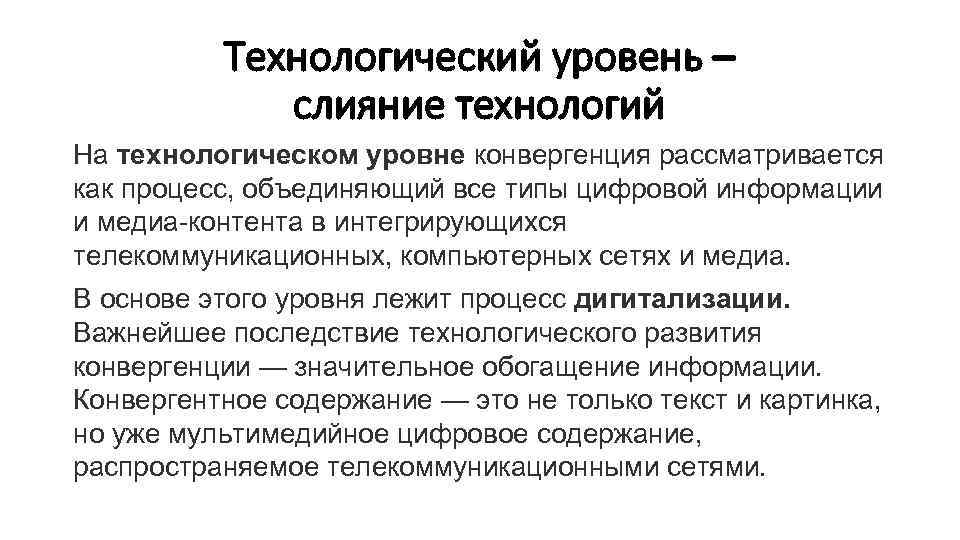 Технологический уровень – слияние технологий

На технологическом уровне конвергенция рассматривается как процесс, объединяющий все типы цифровой информации и медиа-контента в интегрирующихся телекоммуникационных, компьютерных сетях и медиа.

В основе этого уровня лежит процесс дигитализации. Важнейшее последствие технологического развития конвергенции — значительное обогащение информации. Конвергентное содержание — это не только текст и картинка, но уже мультимедийное цифровое содержание, распространяемое телекоммуникационными сетями.